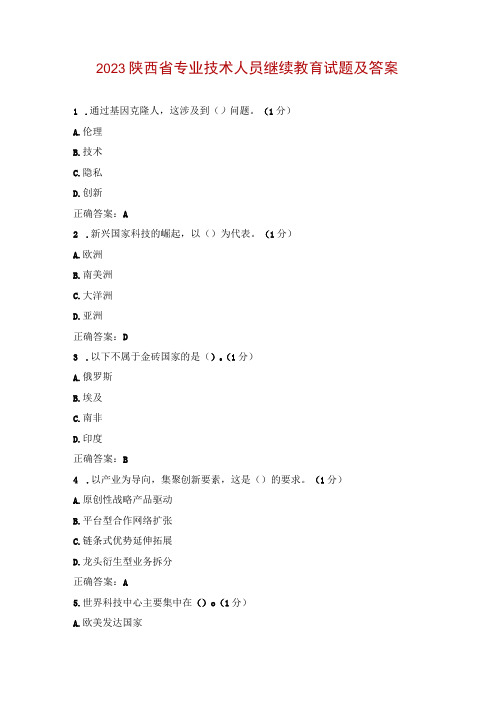 2023陕西省专业技术人员继续教育试题及答案

1 .通过基因克隆人，这涉及到（）问题。（1分）

A.伦理

B.技术

C.隐私

D.创新

正确答案：A

2 .新兴国家科技的崛起，以（）为代表。（1分）

A.欧洲

B.南美洲

C.大洋洲

D.亚洲

正确答案：D

3 .以下不属于金砖国家的是（）。(1分）

A.俄罗斯

B.埃及

C.南非

D.印度

正确答案：B

4 .以产业为导向，集聚创新要素，这是（）的要求。（1分）

A.原创性战略产品驱动

B.平台型合作网络扩张

C.链条式优势延伸拓展

D.龙头衍生型业务拆分

正确答案：A

5.世界科技中心主要集中在（）o（1分）

A.欧美发达国家